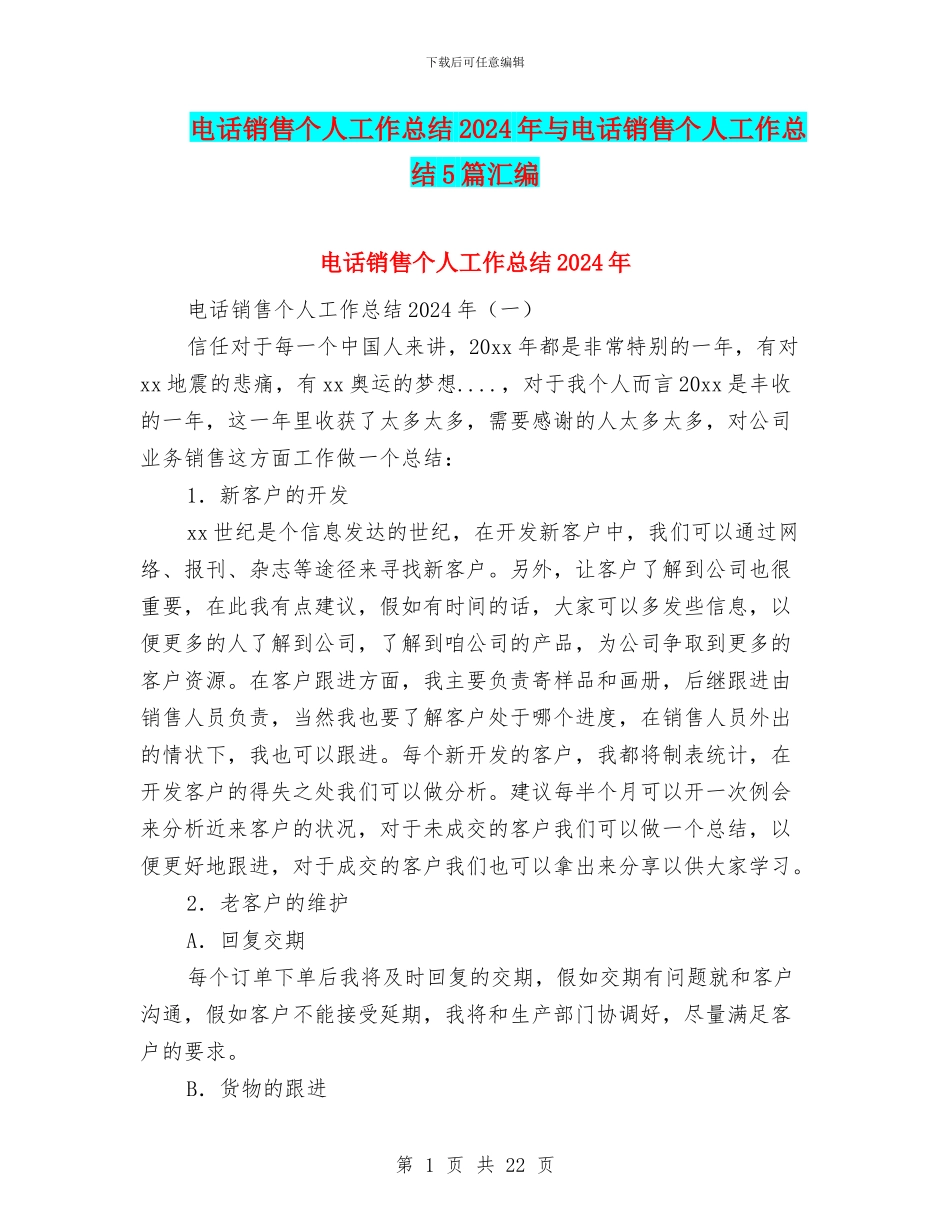 下载后可任意编辑

电话销售个人工作总结2024年与电话销售个人工作总结5篇汇编

电话销售个人工作总结2024年

电话销售个人工作总结2024年（一）

信任对于每一个中国人来讲，20xx年都是非常特别的一年，有对xx地震的悲痛，有xx奥运的梦想....，对于我个人而言20xx是丰收的一年，这一年里收获了太多太多，需要感谢的人太多太多，对公司业务销售这方面工作做一个总结：

1．新客户的开发

xx世纪是个信息发达的世纪，在开发新客户中，我们可以通过网络、报刊、杂志等途径来寻找新客户。另外，让客户了解到公司也很重要，在此我有点建议，假如有时间的话，大家可以多发些信息，以便更多的人了解到公司，了解到咱公司的产品，为公司争取到更多的客户资源。在客户跟进方面，我主要负责寄样品和画册，后继跟进由销售人员负责，当然我也要了解客户处于哪个进度，在销售人员外出的情状下，我也可以跟进。每个新开发的客户，我都将制表统计，在开发客户的得失之处我们可以做分析。建议每半个月可以开一次例会来分析近来客户的状况，对于未成交的客户我们可以做一个总结，以便更好地跟进，对于成交的客户我们也可以拿出来分享以供大家学习。

2．老客户的维护

A．回复交期

每个订单下单后我将及时回复的交期，假如交期有问题就和客户沟通，假如客户不能接受延期，我将和生产部门协调好，尽量满足客户的要求。

B．货物的跟进

第 1 页 共 22 页